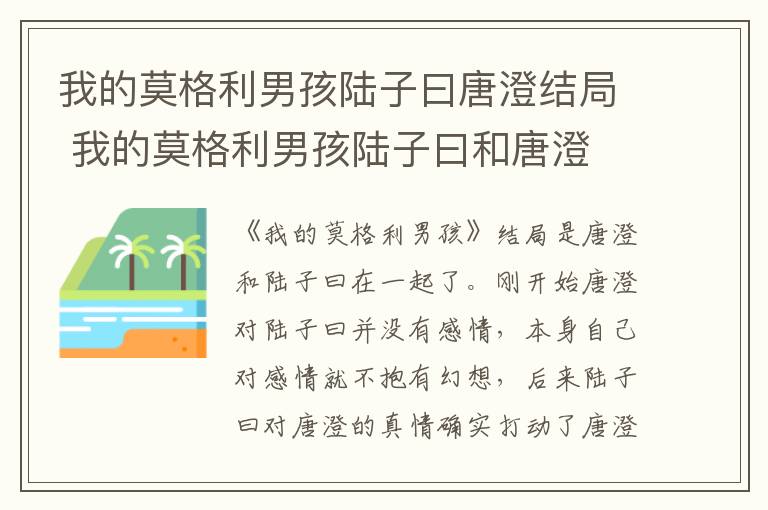 我的莫格利男孩陆子曰唐澄结局 我的莫格利男孩陆子曰和唐澄

《我的莫格利男孩》结局是唐澄和陆子曰在一起了。刚开始唐澄对陆子曰并没有感情，本身自己对感情就不抱有幻想，后来陆子曰对唐澄的真情确实打动了唐澄